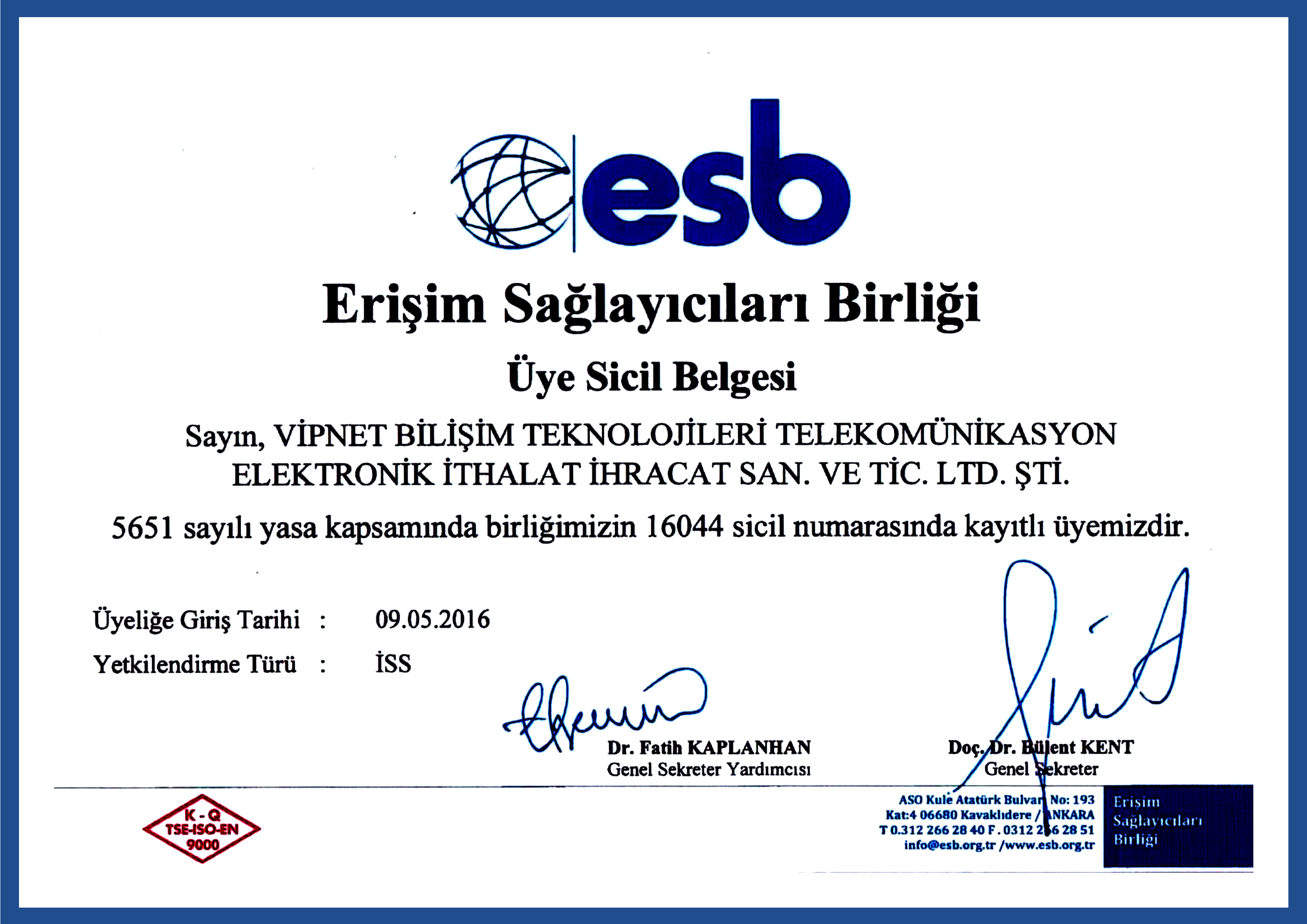 esb

Erişim Sağlayıcıları Birliği

Üye Sicil Belgesi

Sayın, VİPNET BİLİŞİM TEKNOLOJİLERİ TELEKOMÜNİKASYON ELEKTRONİK İTHALAT İHRACAT SAN. VE TİC. LTD. ŞTİ.

5651 sayılı yasa kapsamında birliğimizin 16044 sicil numarasında kayıtlı üyemizdir.

Üyeliğe Giriş Tarihi : 09.05.2016
Yetkilendirme Türü : İSS

Dr. Fatih KAPLANHAN
Genel Sekreter Yardımcısı

Doç. Dr. Bülent KENT
Genel Sekreter

K - Q
TSE-ISO-EN
9000

ASO Kule Atatürk Bulvarı No: 193
Kat:4 06680 Kavaklıdere / ANKARA
T 0.312 266 28 40 F . 0312 266 28 51
info@esb.org.tr /www.esb.org.tr

Erişim
Sağlayıcıları
Birliği